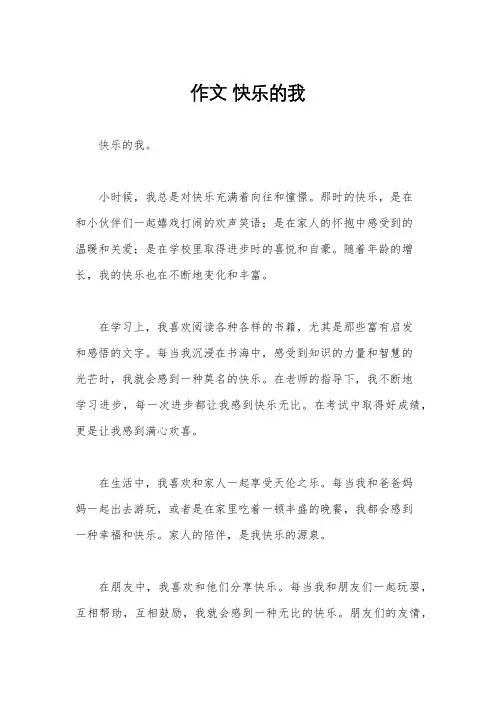 作文 快乐的我

快乐的我。

小时候，我总是对快乐充满着向往和憧憬。那时的快乐，是在和小伙伴们一起嬉戏打闹的欢声笑语；是在家人的怀抱中感受到的温暖和关爱；是在学校里取得进步时的喜悦和自豪。随着年龄的增长，我的快乐也在不断地变化和丰富。

在学习上，我喜欢阅读各种各样的书籍，尤其是那些富有启发和感悟的文字。每当我沉浸在书海中，感受到知识的力量和智慧的光芒时，我就会感到一种莫名的快乐。在老师的指导下，我不断地学习进步，每一次进步都让我感到快乐无比。在考试中取得好成绩，更是让我感到满心欢喜。

在生活中，我喜欢和家人一起享受天伦之乐。每当我和爸爸妈妈一起出去游玩，或者是在家里吃着一顿丰盛的晚餐，我都会感到一种幸福和快乐。家人的陪伴，是我快乐的源泉。

在朋友中，我喜欢和他们分享快乐。每当我和朋友们一起玩耍，互相帮助，互相鼓励，我就会感到一种无比的快乐。朋友们的友情，